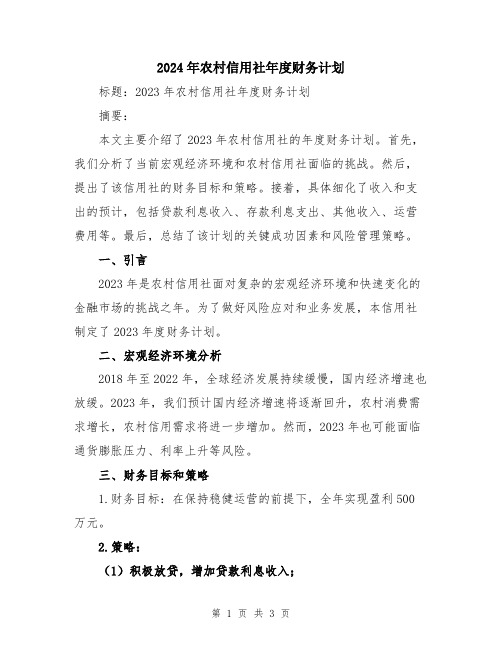 2024年农村信用社年度财务计划

标题：2023年农村信用社年度财务计划

摘要：

本文主要介绍了2023年农村信用社的年度财务计划。首先，我们分析了当前宏观经济环境和农村信用社面临的挑战。然后，提出了该信用社的财务目标和策略。接着，具体细化了收入和支出的预计，包括贷款利息收入、存款利息支出、其他收入、运营费用等。最后，总结了该计划的关键成功因素和风险管理策略。

一、引言

2023年是农村信用社面对复杂的宏观经济环境和快速变化的金融市场的挑战之年。为了做好风险应对和业务发展，本信用社制定了2023年度财务计划。

二、宏观经济环境分析

2018年至2022年，全球经济发展持续缓慢，国内经济增速也放缓。2023年，我们预计国内经济增速将逐渐回升，农村消费需求增长，农村信用需求将进一步增加。然而，2023年也可能面临通货膨胀压力、利率上升等风险。

三、财务目标和策略

1.财务目标：在保持稳健运营的前提下，全年实现盈利500万元。

2.策略：

（1）积极放贷，增加贷款利息收入；

第 1 页 共 3 页